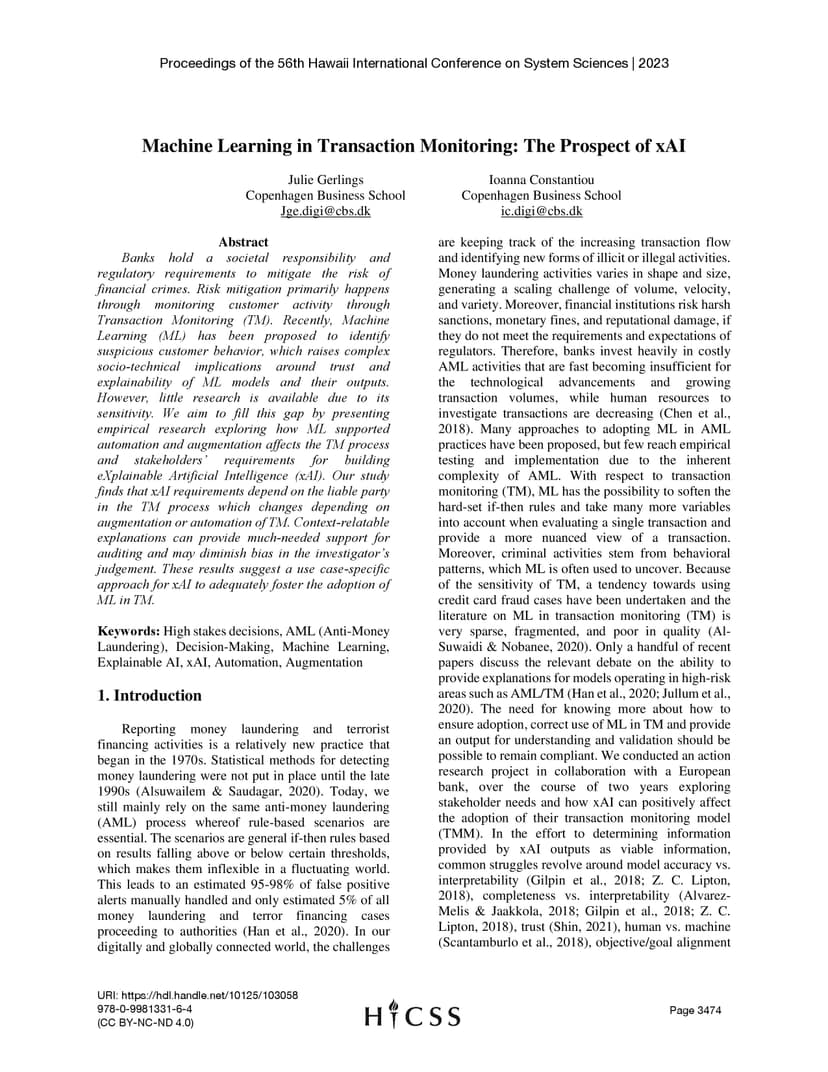 Proceedings of the 56th Hawaii International Conference on System Sciences | 2023

Machine Learning in Transaction Monitoring: The Prospect of xAI

Julie Gerlings
Copenhagen Business School
Jge.digi@cbs.dk

Ioanna Constantiou
Copenhagen Business School
ic.digi@cbs.dk

Abstract

Banks hold a societal responsibility and regulatory requirements to mitigate the risk of financial crimes. Risk mitigation primarily happens through monitoring customer activity through Transaction Monitoring (TM). Recently, Machine Learning (ML) has been proposed to identify suspicious customer behavior, which raises complex socio-technical implications around trust and explainability of ML models and their outputs. However, little research is available due to its sensitivity. We aim to fill this gap by presenting empirical research exploring how ML supported automation and augmentation affects the TM process and stakeholders' requirements for building eXplainable Artificial Intelligence (xAI). Our study finds that xAI requirements depend on the liable party in the TM process which changes depending on augmentation or automation of TM. Context-relatable explanations can provide much-needed support for auditing and may diminish bias in the investigator's judgement. These results suggest a use case-specific approach for xAI to adequately foster the adoption of ML in TM.

Keywords: High stakes decisions, AML (Anti-Money Laundering), Decision-Making, Machine Learning, Explainable AI, xAI, Automation, Augmentation

1. Introduction

Reporting money laundering and terrorist financing activities is a relatively new practice that began in the 1970s. Statistical methods for detecting money laundering were not put in place until the late 1990s (Alsuwailem & Saudagar, 2020). Today, we still mainly rely on the same anti-money laundering (AML) process whereof rule-based scenarios are essential. The scenarios are general if-then rules based on results falling above or below certain thresholds, which makes them inflexible in a fluctuating world. This leads to an estimated 95-98% of false positive alerts manually handled and only estimated 5% of all money laundering and terror financing cases proceeding to authorities (Han et al., 2020). In our digitally and globally connected world, the challenges are keeping track of the increasing transaction flow and identifying new forms of illicit or illegal activities. Money laundering activities varies in shape and size, generating a scaling challenge of volume, velocity, and variety. Moreover, financial institutions risk harsh sanctions, monetary fines, and reputational damage, if they do not meet the requirements and expectations of regulators. Therefore, banks invest heavily in costly AML activities that are fast becoming insufficient for the technological advancements and growing transaction volumes, while human resources to investigate transactions are decreasing (Chen et al., 2018). Many approaches to adopting ML in AML practices have been proposed, but few reach empirical testing and implementation due to the inherent complexity of AML. With respect to transaction monitoring (TM), ML has the possibility to soften the hard-set if-then rules and take many more variables into account when evaluating a single transaction and provide a more nuanced view of a transaction. Moreover, criminal activities stem from behavioral patterns, which ML is often used to uncover. Because of the sensitivity of TM, a tendency towards using credit card fraud cases have been undertaken and the literature on ML in transaction monitoring (TM) is very sparse, fragmented, and poor in quality (Al-Suwaidi & Nobanee, 2020). Only a handful of recent papers discuss the relevant debate on the ability to provide explanations for models operating in high-risk areas such as AML/TM (Han et al., 2020; Jullum et al., 2020). The need for knowing more about how to ensure adoption, correct use of ML in TM and provide an output for understanding and validation should be possible to remain compliant. We conducted an action research project in collaboration with a European bank, over the course of two years exploring stakeholder needs and how xAI can positively affect the adoption of their transaction monitoring model (TMM). In the effort to determining information provided by xAI outputs as viable information, common struggles revolve around model accuracy vs. interpretability (Gilpin et al., 2018; Z. C. Lipton, 2018), completeness vs. interpretability (Alvarez-Melis & Jaakkola, 2018; Gilpin et al., 2018; Z. C. Lipton, 2018), trust (Shin, 2021), human vs. machine (Scantamburlo et al., 2018), objective/goal alignment

URI: https://hdl.handle.net/10125/103058
978-0-9981331-6-4
(CC BY-NC-ND 4.0)

HICSS

Page 3474